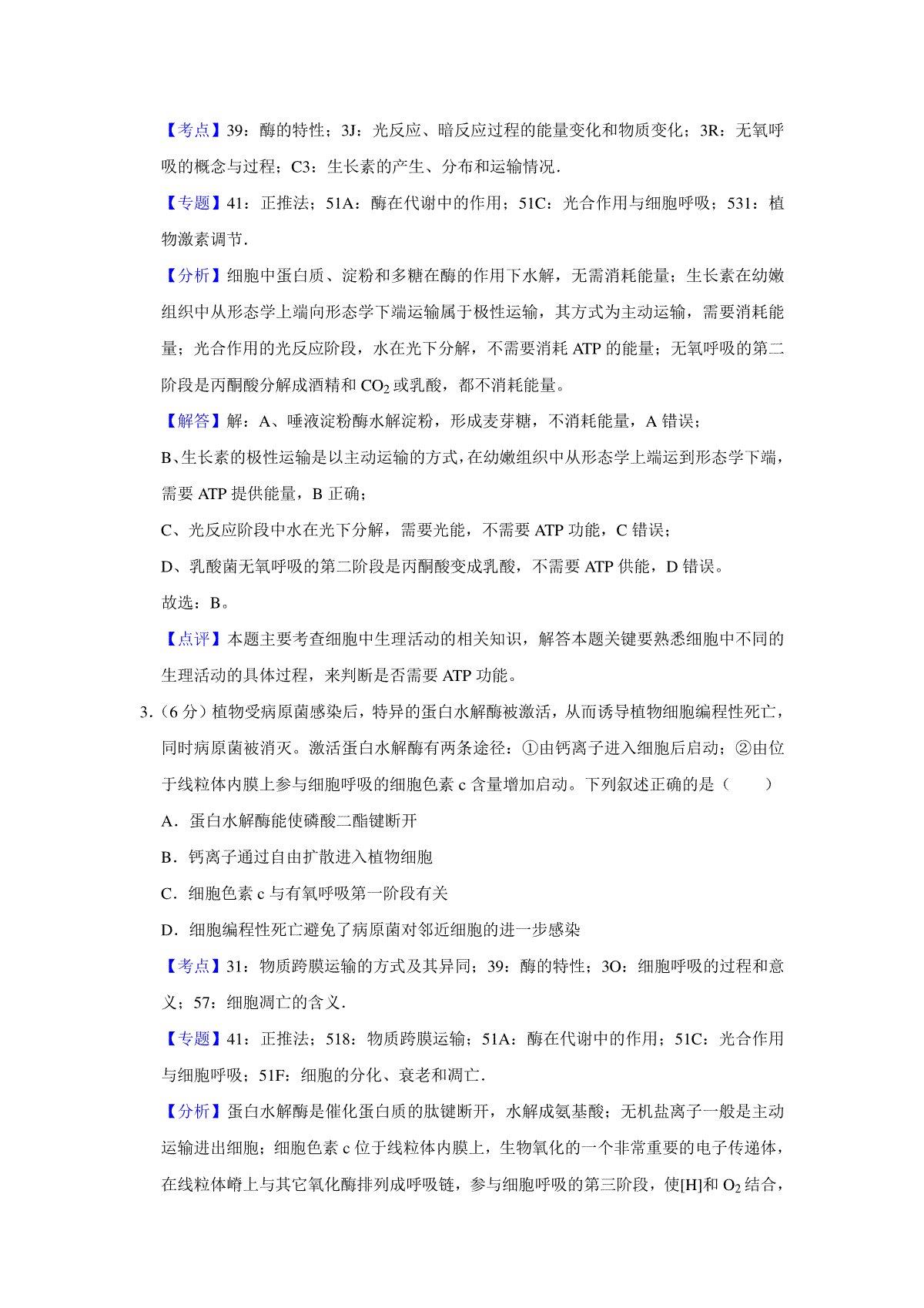 【考点】39：酶的特性；3J：光反应、暗反应过程的能量变化和物质变化；3R：无氧呼吸的概念与过程；C3：生长素的产生、分布和运输情况．

【专题】41：正推法；51A：酶在代谢中的作用；51C：光合作用与细胞呼吸；531：植物激素调节．

【分析】细胞中蛋白质、淀粉和多糖在酶的作用下水解，无需消耗能量；生长素在幼嫩组织中从形态学上端向形态学下端运输属于极性运输，其方式为主动运输，需要消耗能量；光合作用的光反应阶段，水在光下分解，不需要消耗 ATP 的能量；无氧呼吸的第二阶段是丙酮酸分解成酒精和 $CO_2$ 或乳酸，都不消耗能量。

【解答】解：A、唾液淀粉酶水解淀粉，形成麦芽糖，不消耗能量，A 错误；

B、生长素的极性运输是以主动运输的方式，在幼嫩组织中从形态学上端运到形态学下端，需要 ATP 提供能量，B 正确；

C、光反应阶段中水在光下分解，需要光能，不需要 ATP 功能，C 错误；

D、乳酸菌无氧呼吸的第二阶段是丙酮酸变成乳酸，不需要 ATP 供能，D 错误。

故选：B。

【点评】本题主要考查细胞中生理活动的相关知识，解答本题关键要熟悉细胞中不同的生理活动的具体过程，来判断是否需要 ATP 功能。

3．（6 分）植物受病原菌感染后，特异的蛋白水解酶被激活，从而诱导植物细胞编程性死亡，同时病原菌被消灭。激活蛋白水解酶有两条途径：①由钙离子进入细胞后启动；②由位于线粒体内膜上参与细胞呼吸的细胞色素 c 含量增加启动。下列叙述正确的是（　　）

A．蛋白水解酶能使磷酸二酯键断开

B．钙离子通过自由扩散进入植物细胞

C．细胞色素 c 与有氧呼吸第一阶段有关

D．细胞编程性死亡避免了病原菌对邻近细胞的进一步感染

【考点】31：物质跨膜运输的方式及其异同；39：酶的特性；3O：细胞呼吸的过程和意义；57：细胞凋亡的含义．

【专题】41：正推法；518：物质跨膜运输；51A：酶在代谢中的作用；51C：光合作用与细胞呼吸；51F：细胞的分化、衰老和凋亡．

【分析】蛋白水解酶是催化蛋白质的肽键断开，水解成氨基酸；无机盐离子一般是主动运输进出细胞；细胞色素 c 位于线粒体内膜上，生物氧化的一个非常重要的电子传递体，在线粒体嵴上与其它氧化酶排列成呼吸链，参与细胞呼吸的第三阶段，使[H]和 $O_2$ 结合，